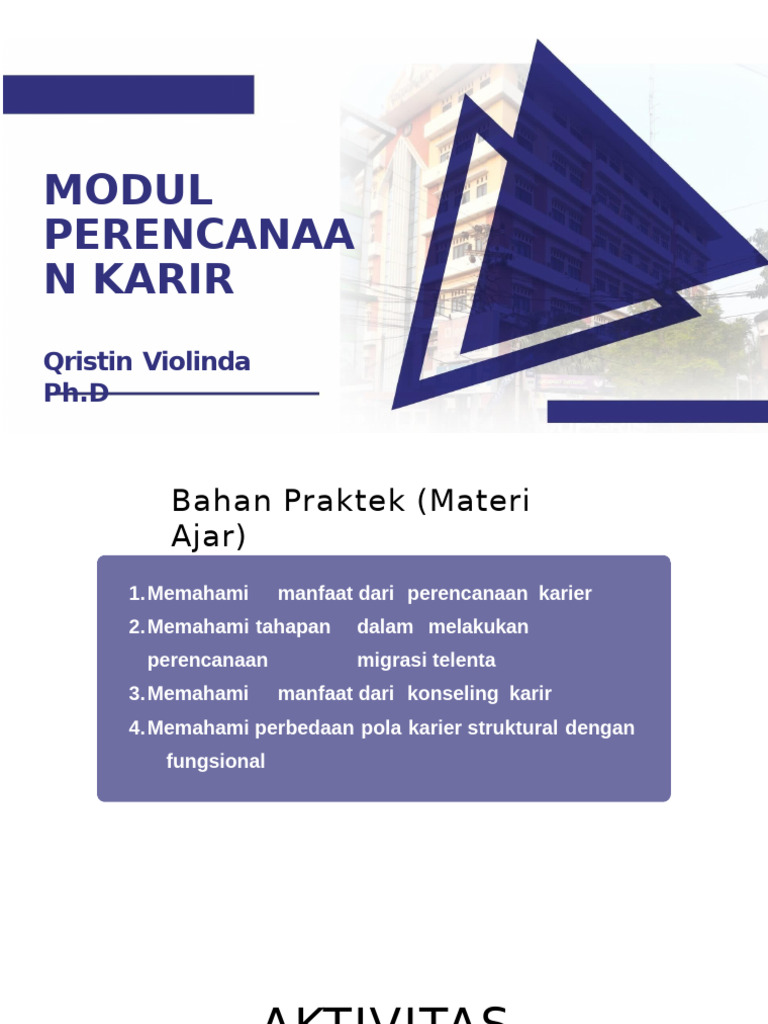 MODUL PERENCANAAN KARIR

Qristin Violinda Ph.D

Bahan Praktek (Materi Ajar)

1. Memahami manfaat dari perencanaan karier
2. Memahami tahapan dalam melakukan perencanaan migrasi telenta
3. Memahami manfaat dari konseling karir
4. Memahami perbedaan pola karier struktural dengan fungsional

AKTIVITAS